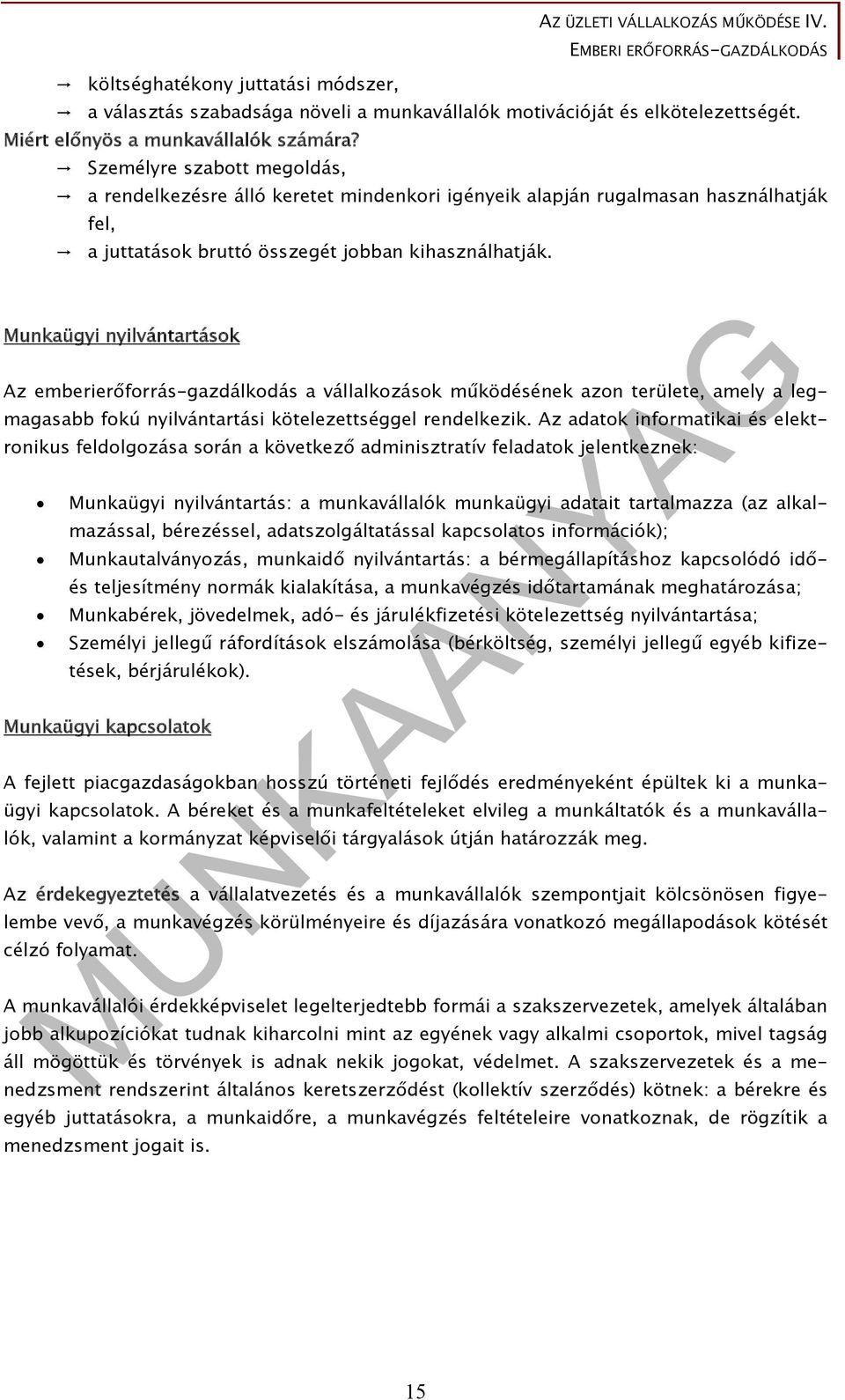 AZ ÜZLETI VÁLLALKOZÁS MŰKÖDÉSE IV.
EMBERI ERŐFORRÁS-GAZDÁLKODÁS

→ költséghatékony juttatási módszer,
→ a választás szabadsága növeli a munkavállalók motivációját és elkötelezettségét.

Miért előnyös a munkavállalók számára?

→ Személyre szabott megoldás,
→ a rendelkezésre álló keretet mindenkori igényeik alapján rugalmasan használhatják fel,
→ a juttatások bruttó összegét jobban kihasználhatják.

Munkaügyi nyilvántartások

Az emberierőforrás-gazdálkodás a vállalkozások működésének azon területe, amely a legmagasabb fokú nyilvántartási kötelezettséggel rendelkezik. Az adatok informatikai és elektronikus feldolgozása során a következő adminisztratív feladatok jelentkeznek:

• Munkaügyi nyilvántartás: a munkavállalók munkaügyi adatait tartalmazza (az alkalmazással, bérezéssel, adatszolgáltatással kapcsolatos információk);
• Munkautalványozás, munkaidő nyilvántartás: a bérmegállapításhoz kapcsolódó idő- és teljesítmény normák kialakítása, a munkavégzés időtartamának meghatározása;
• Munkabérek, jövedelmek, adó- és járulékfizetési kötelezettség nyilvántartása;
• Személyi jellegű ráfordítások elszámolása (bérköltség, személyi jellegű egyéb kifizetések, bérjárulékok).

Munkaügyi kapcsolatok

A fejlett piacgazdaságokban hosszú történeti fejlődés eredményeként épültek ki a munkaügyi kapcsolatok. A béreket és a munkafeltételeket elvileg a munkáltatók és a munkavállalók, valamint a kormányzat képviselői tárgyalások útján határozzák meg.

Az érdekegyeztetés a vállalatvezetés és a munkavállalók szempontjait kölcsönösen figyelembe vevő, a munkavégzés körülményeire és díjazására vonatkozó megállapodások kötését célzó folyamat.

A munkavállalói érdekképviselet legelterjedtebb formái a szakszervezetek, amelyek általában jobb alkupozíciókat tudnak kiharcolni mint az egyének vagy alkalmi csoportok, mivel tagság áll mögöttük és törvények is adnak nekik jogokat, védelmet. A szakszervezetek és a menedzsment rendszerint általános keretszerződést (kollektív szerződés) kötnek: a bérekre és egyéb juttatásokra, a munkaidőre, a munkavégzés feltételeire vonatkoznak, de rögzítik a menedzsment jogait is.

MUNKAANYAG

15